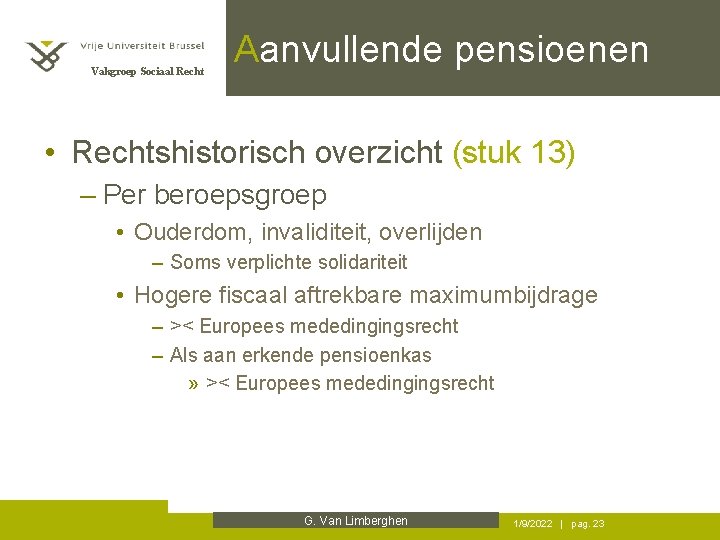 Vrije Universiteit Brussel
Vakgroep Sociaal Recht

Aanvullende pensioenen

• Rechtshistorisch overzicht (stuk 13)
– Per beroepsgroep
• Ouderdom, invaliditeit, overlijden
– Soms verplichte solidariteit
• Hogere fiscaal aftrekbare maximumbijdrage
– >< Europees mededingingsrecht
– Als aan erkende pensioenkas
» >< Europees mededingingsrecht

G. Van Limberghen

1/9/2022 | pag. 23